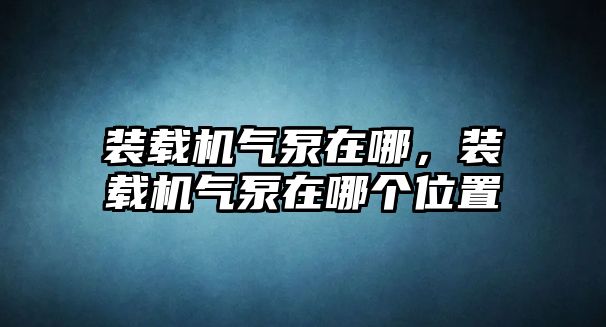 装载机气泵在哪，装载机气泵在哪个位置